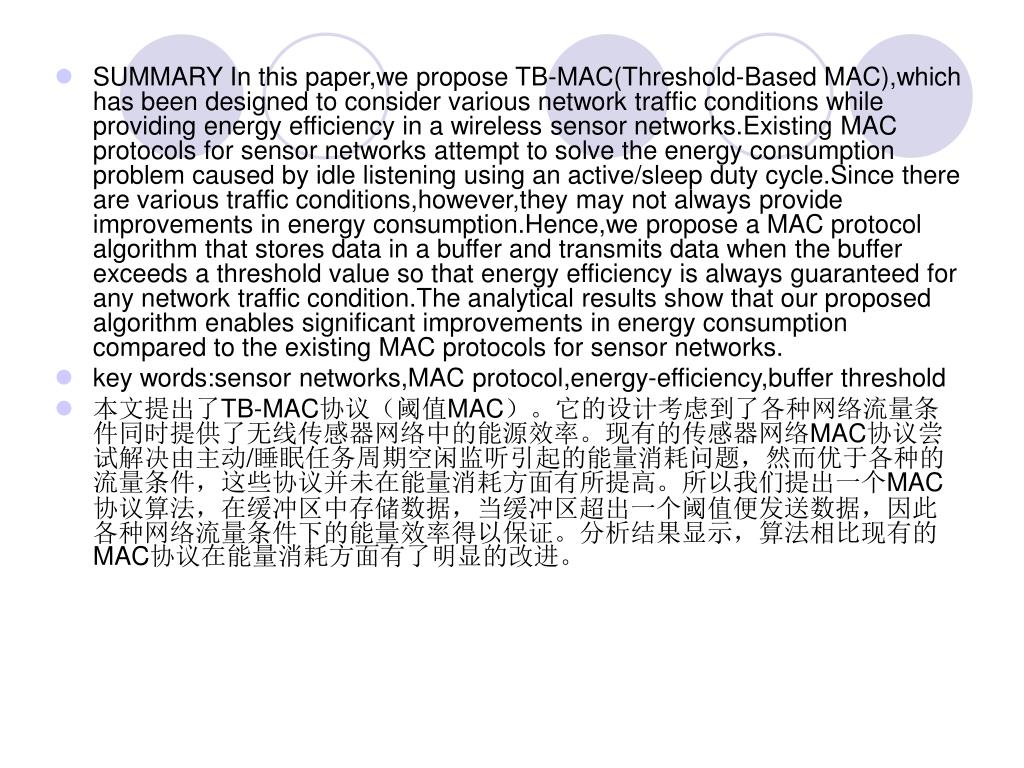 SUMMARY In this paper,we propose TB-MAC(Threshold-Based MAC),which has been designed to consider various network traffic conditions while providing energy efficiency in a wireless sensor networks.Existing MAC protocols for sensor networks attempt to solve the energy consumption problem caused by idle listening using an active/sleep duty cycle.Since there are various traffic conditions,however,they may not always provide improvements in energy consumption.Hence,we propose a MAC protocol algorithm that stores data in a buffer and transmits data when the buffer exceeds a threshold value so that energy efficiency is always guaranteed for any network traffic condition.The analytical results show that our proposed algorithm enables significant improvements in energy consumption compared to the existing MAC protocols for sensor networks.

key words:sensor networks,MAC protocol,energy-efficiency,buffer threshold

本文提出了TB-MAC协议（阈值MAC）。它的设计考虑到了各种网络流量条件同时提供了无线传感器网络中的能源效率。现有的传感器网络MAC协议尝试解决由主动/睡眠任务周期空闲监听引起的能量消耗问题，然而优于各种的流量条件，这些协议并未在能量消耗方面有所提高。所以我们提出一个MAC协议算法，在缓冲区中存储数据，当缓冲区超出一个阈值便发送数据，因此各种网络流量条件下的能量效率得以保证。分析结果显示，算法相比现有的MAC协议在能量消耗方面有了明显的改进。